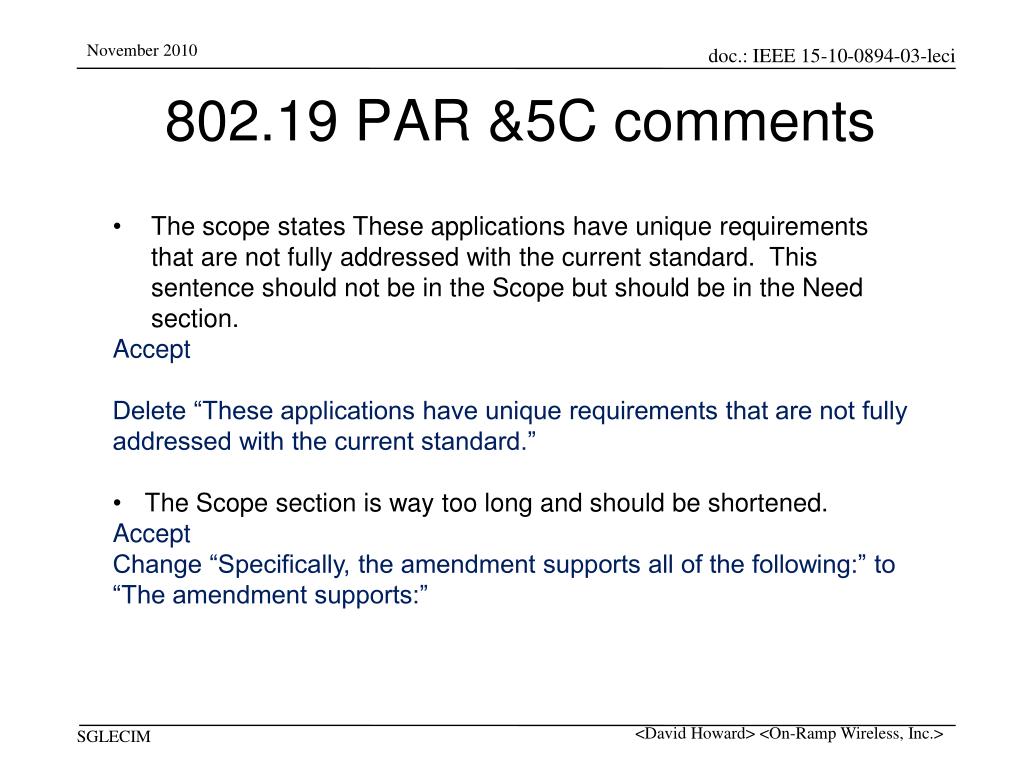 November 2010

doc.: IEEE 15-10-0894-03-leci

802.19 PAR &5C comments

• The scope states These applications have unique requirements that are not fully addressed with the current standard. This sentence should not be in the Scope but should be in the Need section.
Accept

Delete “These applications have unique requirements that are not fully addressed with the current standard.”

• The Scope section is way too long and should be shortened.
Accept
Change “Specifically, the amendment supports all of the following:” to “The amendment supports:”

SGLECIM

<David Howard> <On-Ramp Wireless, Inc.>